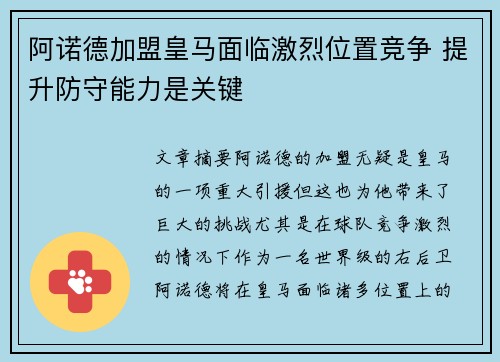 阿诺德加盟皇马面临激烈位置竞争 提升防守能力是关键

文章摘要阿诺德的加盟无疑是皇马的一项重大引援但这也为他带来了巨大的挑战尤其是在球队竞争激烈的情况下作为一名世界级的右后卫阿诺德将在皇马面临诸多位置上的